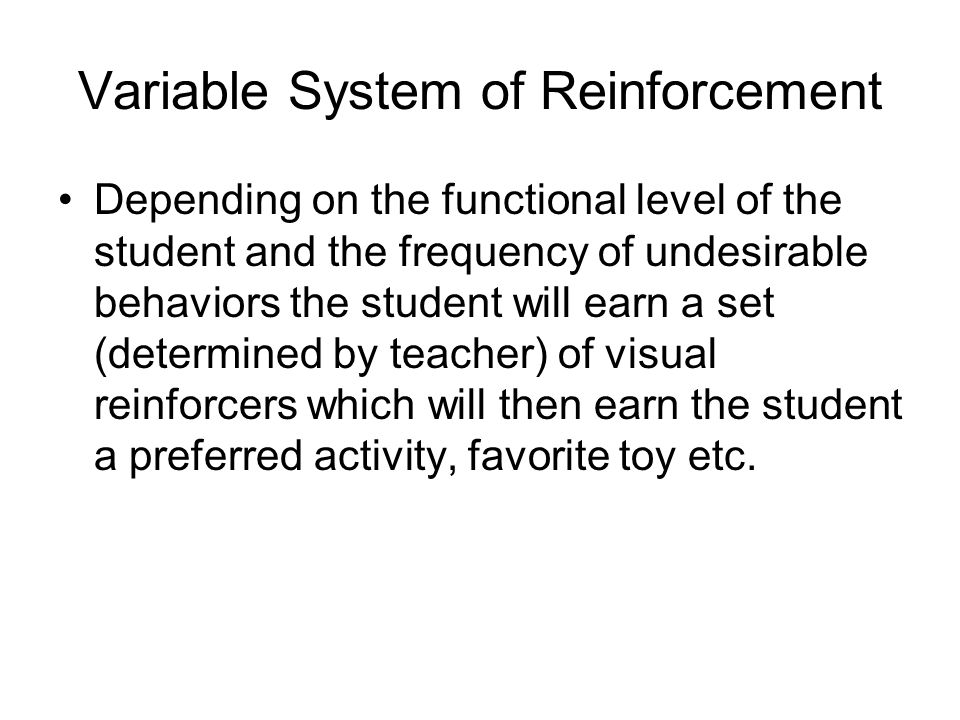 Variable System of Reinforcement

• Depending on the functional level of the student and the frequency of undesirable behaviors the student will earn a set (determined by teacher) of visual reinforcers which will then earn the student a preferred activity, favorite toy etc.